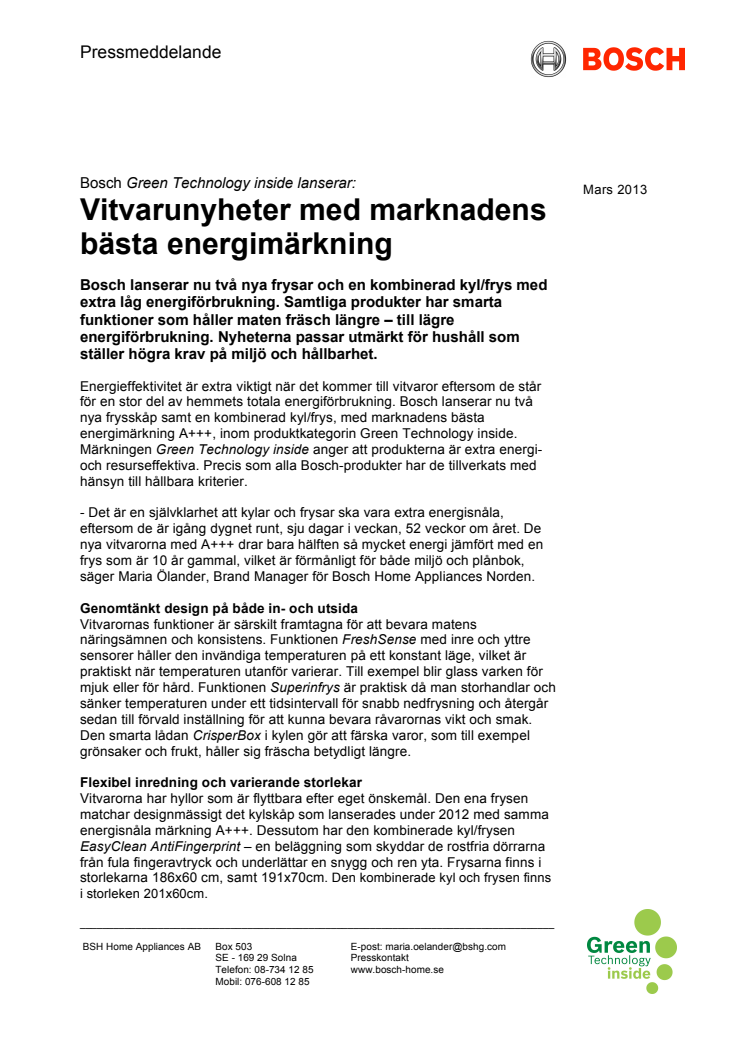 Pressmeddelande

BOSCH

Bosch Green Technology inside lanserar:

Mars 2013

Vitvarunyheter med marknadens bästa energimärkning

Bosch lanserar nu två nya frysar och en kombinerad kyl/frys med extra låg energiförbrukning. Samtliga produkter har smarta funktioner som håller maten fräsch längre – till lägre energiförbrukning. Nyheterna passar utmärkt för hushåll som ställer högra krav på miljö och hållbarhet.

Energieffektivitet är extra viktigt när det kommer till vitvaror eftersom de står för en stor del av hemmets totala energiförbrukning. Bosch lanserar nu två nya frysskåp samt en kombinerad kyl/frys, med marknadens bästa energimärkning A+++, inom produktkategorin Green Technology inside. Märkningen Green Technology inside anger att produkterna är extra energi- och resurseffektiva. Precis som alla Bosch-produkter har de tillverkats med hänsyn till hållbara kriterier.

- Det är en självklarhet att kylar och frysar ska vara extra energisnåla, eftersom de är igång dygnet runt, sju dagar i veckan, 52 veckor om året. De nya vitvarorna med A+++ drar bara hälften så mycket energi jämfört med en frys som är 10 år gammal, vilket är förmånligt för både miljö och plånbok, säger Maria Ölander, Brand Manager för Bosch Home Appliances Norden.

Genomtänkt design på både in- och utsida
Vitvarornas funktioner är särskilt framtagna för att bevara matens näringsämnen och konsistens. Funktionen FreshSense med inre och yttre sensorer håller den invändiga temperaturen på ett konstant läge, vilket är praktiskt när temperaturen utanför varierar. Till exempel blir glass varken för mjuk eller för hård. Funktionen Superinfrys är praktisk då man storhandlar och sänker temperaturen under ett tidsintervall för snabb nedfrysning och återgår sedan till förvald inställning för att kunna bevara råvarornas vikt och smak. Den smarta lådan CrisperBox i kylen gör att färska varor, som till exempel grönsaker och frukt, håller sig fräscha betydligt längre.

Flexibel inredning och varierande storlekar
Vitvarorna har hyllor som är flyttbara efter eget önskemål. Den ena frysen matchar designmässigt det kylskåp som lanserades under 2012 med samma energisnåla märkning A+++. Dessutom har den kombinerade kyl/frysen EasyClean AntiFingerprint – en beläggning som skyddar de rostfria dörrarna från fula fingeravtryck och underlättar en snygg och ren yta. Frysarna finns i storlekarna 186x60 cm, samt 191x70cm. Den kombinerade kyl och frysen finns i storleken 201x60cm.

BSH Home Appliances AB
Box 503
SE - 169 29 Solna
Telefon: 08-734 12 85
Mobil: 076-608 12 85

E-post: maria.oelander@bshg.com
Presskontakt
www.bosch-home.se

Green Technology inside